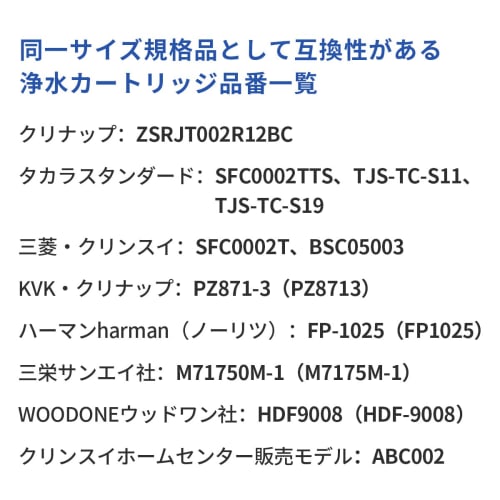 同一サイズ規格品として互換性がある
浄水カートリッジ品番一覧

クリナップ：ZSRJT002R12BC

タカラスタンダード：SFC0002TTS、TJS-TC-S11、TJS-TC-S19

三菱・クリンスイ：SFC0002T、BSC05003

KVK・クリナップ：PZ871-3（PZ8713）

ハーマンharman（ノーリツ）：FP-1025（FP1025）

三栄サンエイ社：M71750M-1（M7175M-1）

WOODONEウッドワン社：HDF9008（HDF-9008）

クリンスイホームセンター販売モデル：ABC002